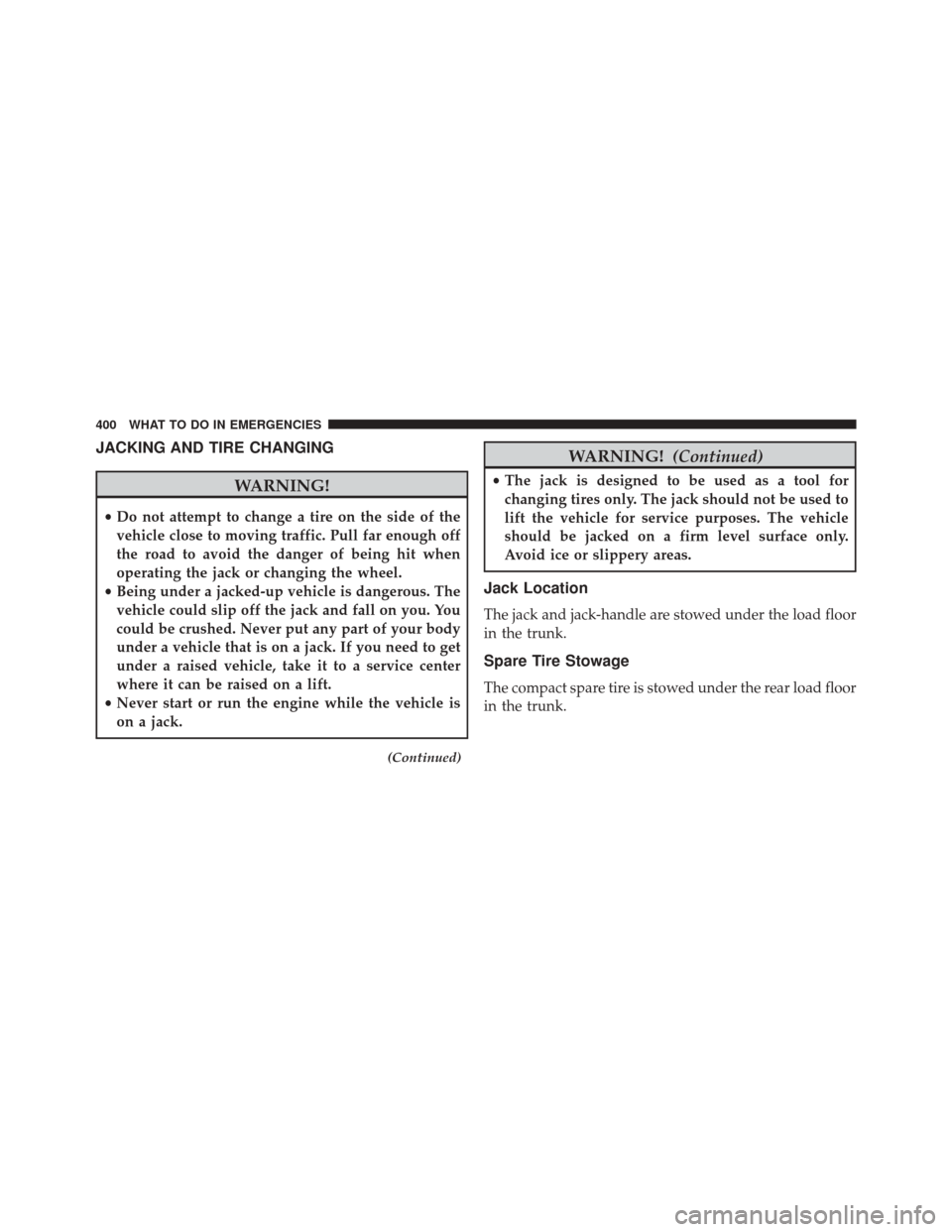 400 WHAT TO DO IN EMERGENCIES

JACKING AND TIRE CHANGING

WARNING!

• Do not attempt to change a tire on the side of the vehicle close to moving traffic. Pull far enough off the road to avoid the danger of being hit when operating the jack or changing the wheel.
• Being under a jacked-up vehicle is dangerous. The vehicle could slip off the jack and fall on you. You could be crushed. Never put any part of your body under a vehicle that is on a jack. If you need to get under a raised vehicle, take it to a service center where it can be raised on a lift.
• Never start or run the engine while the vehicle is on a jack.

(Continued)

WARNING! (Continued)

• The jack is designed to be used as a tool for changing tires only. The jack should not be used to lift the vehicle for service purposes. The vehicle should be jacked on a firm level surface only. Avoid ice or slippery areas.

Jack Location

The jack and jack-handle are stowed under the load floor in the trunk.

Spare Tire Stowage

The compact spare tire is stowed under the rear load floor in the trunk.

carmanualsonline.info